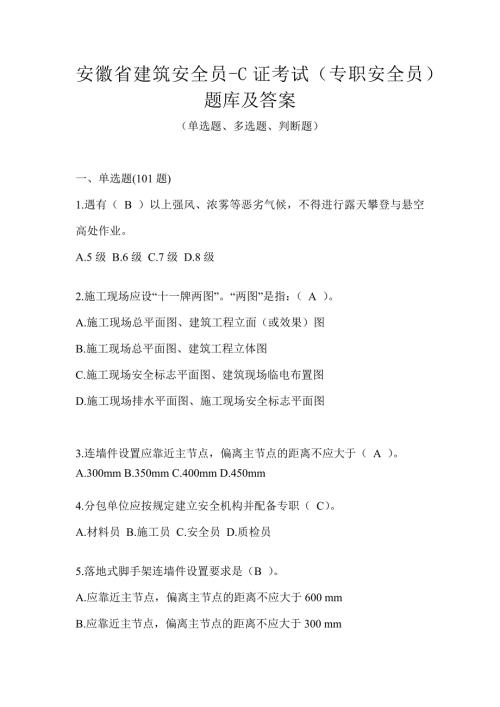 安徽省建筑安全员-C 证考试（专职安全员）题库及答案

（单选题、多选题、判断题）

一、单选题(101 题)

1.遇有（ B ）以上强风、浓雾等恶劣气候，不得进行露天攀登与悬空高处作业。

A.5 级 B.6 级 C.7 级 D.8 级

2.施工现场应设“十一牌两图”。“两图”是指：（ A ）。

A.施工现场总平面图、建筑工程立面（或效果）图

B.施工现场总平面图、建筑工程立体图

C.施工现场安全标志平面图、建筑现场临电布置图

D.施工现场排水平面图、施工现场安全标志平面图

3.连墙件设置应靠近主节点，偏离主节点的距离不应大于（ A ）。

A.300mm B.350mm C.400mm D.450mm

4.分包单位应按规定建立安全机构并配备专职（ C）。

A.材料员 B.施工员 C.安全员 D.质检员

5.落地式脚手架连墙件设置要求是（B ）。

A.应靠近主节点，偏离主节点的距离不应大于 600 mm

B.应靠近主节点，偏离主节点的距离不应大于 300 mm